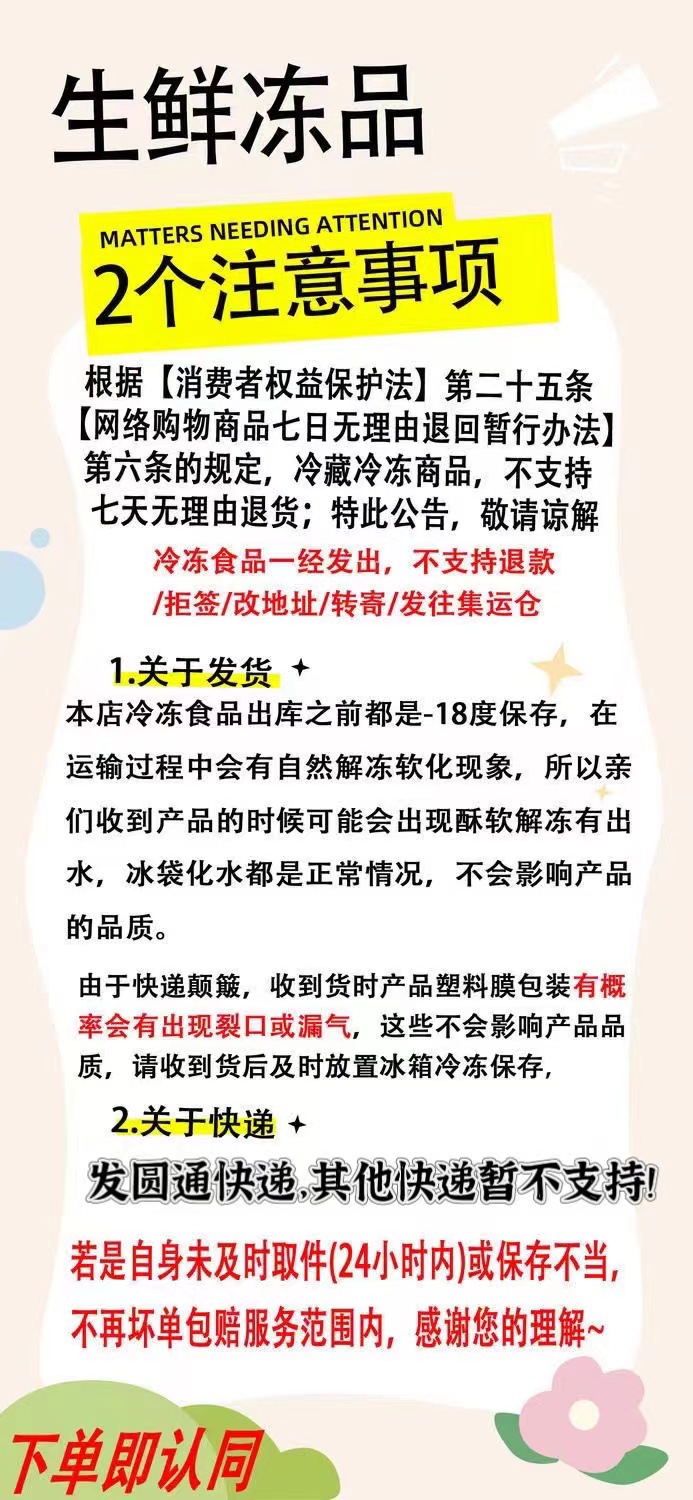 生鲜冻品

MATTERS NEEDING ATTENTION
2个注意事项

根据【消费者权益保护法】第二十五条【网络购物商品七日无理由退回暂行办法】第六条的规定，冷藏冷冻商品，不支持七天无理由退货；特此公告，敬请谅解

冷冻食品一经发出，不支持退款/拒签/改地址/转寄/发往集运仓

1.关于发货

本店冷冻食品出库之前都是-18度保存，在运输过程中会有自然解冻软化现象，所以亲们收到产品的时候可能会出现酥软解冻有出水，冰袋化水都是正常情况，不会影响产品的品质。

由于快递颠簸，收到货时产品塑料膜包装有概率会有出现裂口或漏气，这些不会影响产品品质，请收到货后及时放置冰箱冷冻保存，

2.关于快递

发圆通快递,其他快递暂不支持!

若是自身未及时取件(24小时内)或保存不当，不再坏单包赔服务范围内，感谢您的理解~

下单即认同